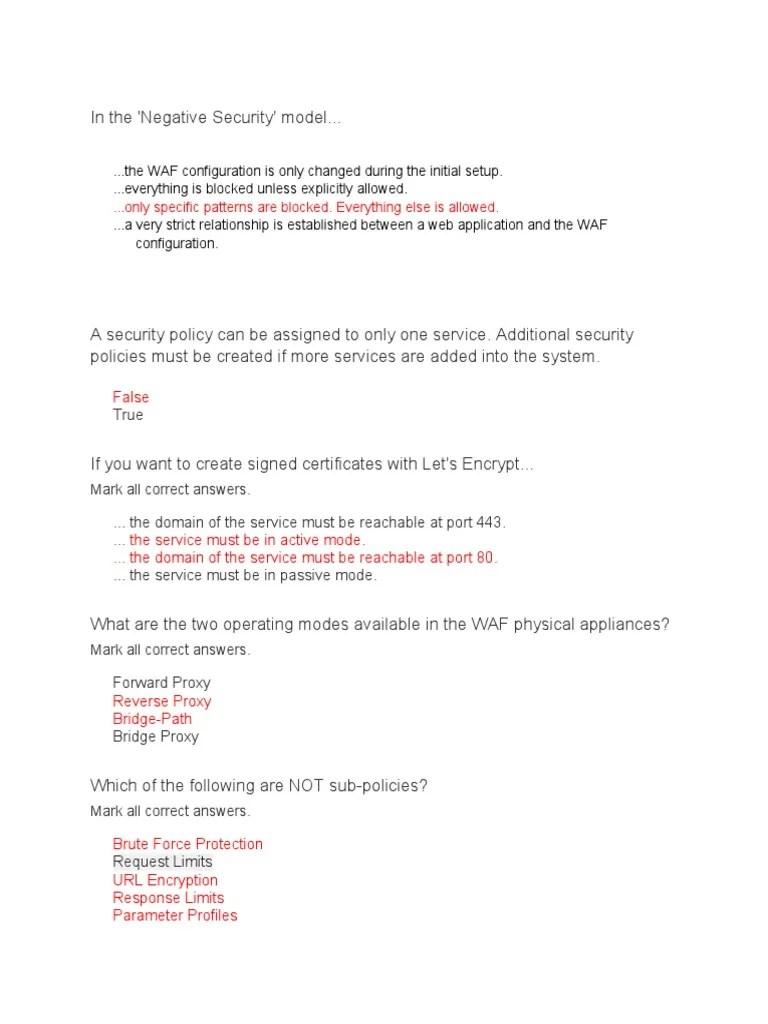 In the 'Negative Security' model...

...the WAF configuration is only changed during the initial setup.
...everything is blocked unless explicitly allowed.
...only specific patterns are blocked. Everything else is allowed.
...a very strict relationship is established between a web application and the WAF configuration.

A security policy can be assigned to only one service. Additional security policies must be created if more services are added into the system.

False
True

If you want to create signed certificates with Let's Encrypt...
Mark all correct answers.

... the domain of the service must be reachable at port 443.
... the service must be in active mode.
... the domain of the service must be reachable at port 80.
... the service must be in passive mode.

What are the two operating modes available in the WAF physical appliances?
Mark all correct answers.

Forward Proxy
Reverse Proxy
Bridge-Path
Bridge Proxy

Which of the following are NOT sub-policies?
Mark all correct answers.

Brute Force Protection
Request Limits
URL Encryption
Response Limits
Parameter Profiles